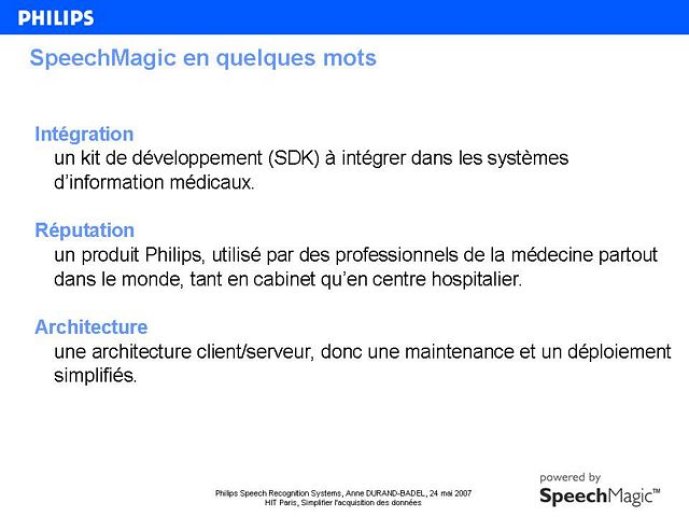 PHILIPS

SpeechMagic en quelques mots

Intégration
un kit de développement (SDK) à intégrer dans les systèmes d'information médicaux.

Réputation
un produit Philips, utilisé par des professionnels de la médecine partout dans le monde, tant en cabinet qu'en centre hospitalier.

Architecture
une architecture client/serveur, donc une maintenance et un déploiement simplifiés.

Philips Speech Recognition Systems, Anne DURAND-BADEL, 24 mai 2007
HIT Paris, Simplifier l'acquisition des données

powered by
SpeechMagic™